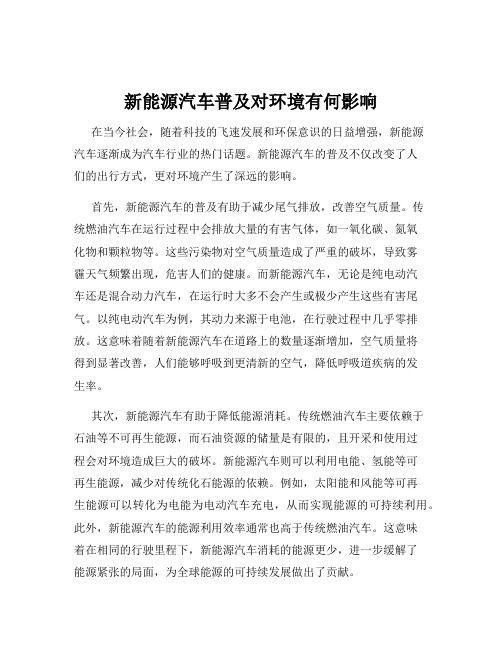 新能源汽车普及对环境有何影响

在当今社会，随着科技的飞速发展和环保意识的日益增强，新能源汽车逐渐成为汽车行业的热门话题。新能源汽车的普及不仅改变了人们的出行方式，更对环境产生了深远的影响。

首先，新能源汽车的普及有助于减少尾气排放，改善空气质量。传统燃油汽车在运行过程中会排放大量的有害气体，如一氧化碳、氮氧化物和颗粒物等。这些污染物对空气质量造成了严重的破坏，导致雾霾天气频繁出现，危害人们的健康。而新能源汽车，无论是纯电动汽车还是混合动力汽车，在运行时大多不会产生或极少产生这些有害尾气。以纯电动汽车为例，其动力来源于电池，在行驶过程中几乎零排放。这意味着随着新能源汽车在道路上的数量逐渐增加，空气质量将得到显著改善，人们能够呼吸到更清新的空气，降低呼吸道疾病的发生率。

其次，新能源汽车有助于降低能源消耗。传统燃油汽车主要依赖于石油等不可再生能源，而石油资源的储量是有限的，且开采和使用过程会对环境造成巨大的破坏。新能源汽车则可以利用电能、氢能等可再生能源，减少对传统化石能源的依赖。例如，太阳能和风能等可再生能源可以转化为电能为电动汽车充电，从而实现能源的可持续利用。此外，新能源汽车的能源利用效率通常也高于传统燃油汽车。这意味着在相同的行驶里程下，新能源汽车消耗的能源更少，进一步缓解了能源紧张的局面，为全球能源的可持续发展做出了贡献。